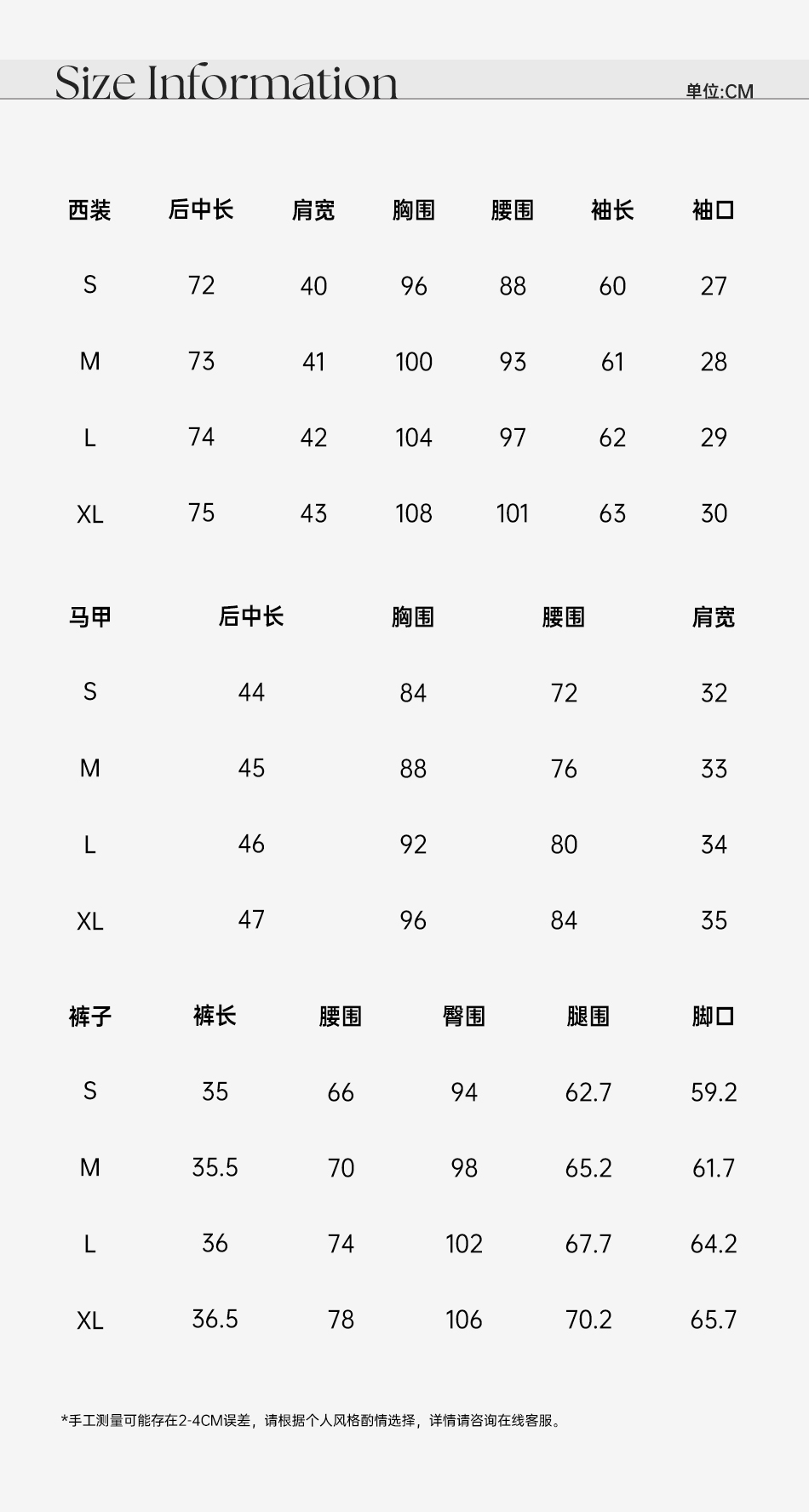 Size Information

单位:CM

| 西装 | 后中长 | 肩宽 | 胸围 | 腰围 | 袖长 | 袖口 |
|---|---|---|---|---|---|---|
| S | 72 | 40 | 96 | 88 | 60 | 27 |
| M | 73 | 41 | 100 | 93 | 61 | 28 |
| L | 74 | 42 | 104 | 97 | 62 | 29 |
| XL | 75 | 43 | 108 | 101 | 63 | 30 |

| 马甲 | 后中长 | 胸围 | 腰围 | 肩宽 |
|---|---|---|---|---|
| S | 44 | 84 | 72 | 32 |
| M | 45 | 88 | 76 | 33 |
| L | 46 | 92 | 80 | 34 |
| XL | 47 | 96 | 84 | 35 |

| 裤子 | 裤长 | 腰围 | 臀围 | 腿围 | 脚口 |
|---|---|---|---|---|---|
| S | 35 | 66 | 94 | 62.7 | 59.2 |
| M | 35.5 | 70 | 98 | 65.2 | 61.7 |
| L | 36 | 74 | 102 | 67.7 | 64.2 |
| XL | 36.5 | 78 | 106 | 70.2 | 65.7 |

*手工测量可能存在2-4CM误差，请根据个人风格酌情选择，详情请咨询在线客服。